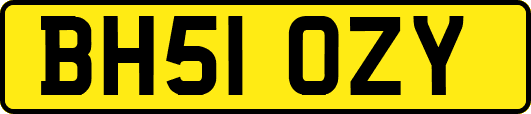 BH51 OZY